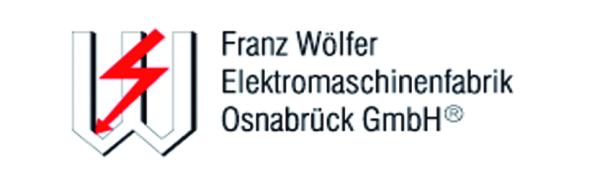 Franz Wölfer
Elektromaschinenfabrik
Osnabrück GmbH®